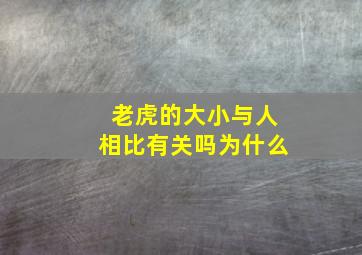 老虎的大小与人
相比有关吗为什么